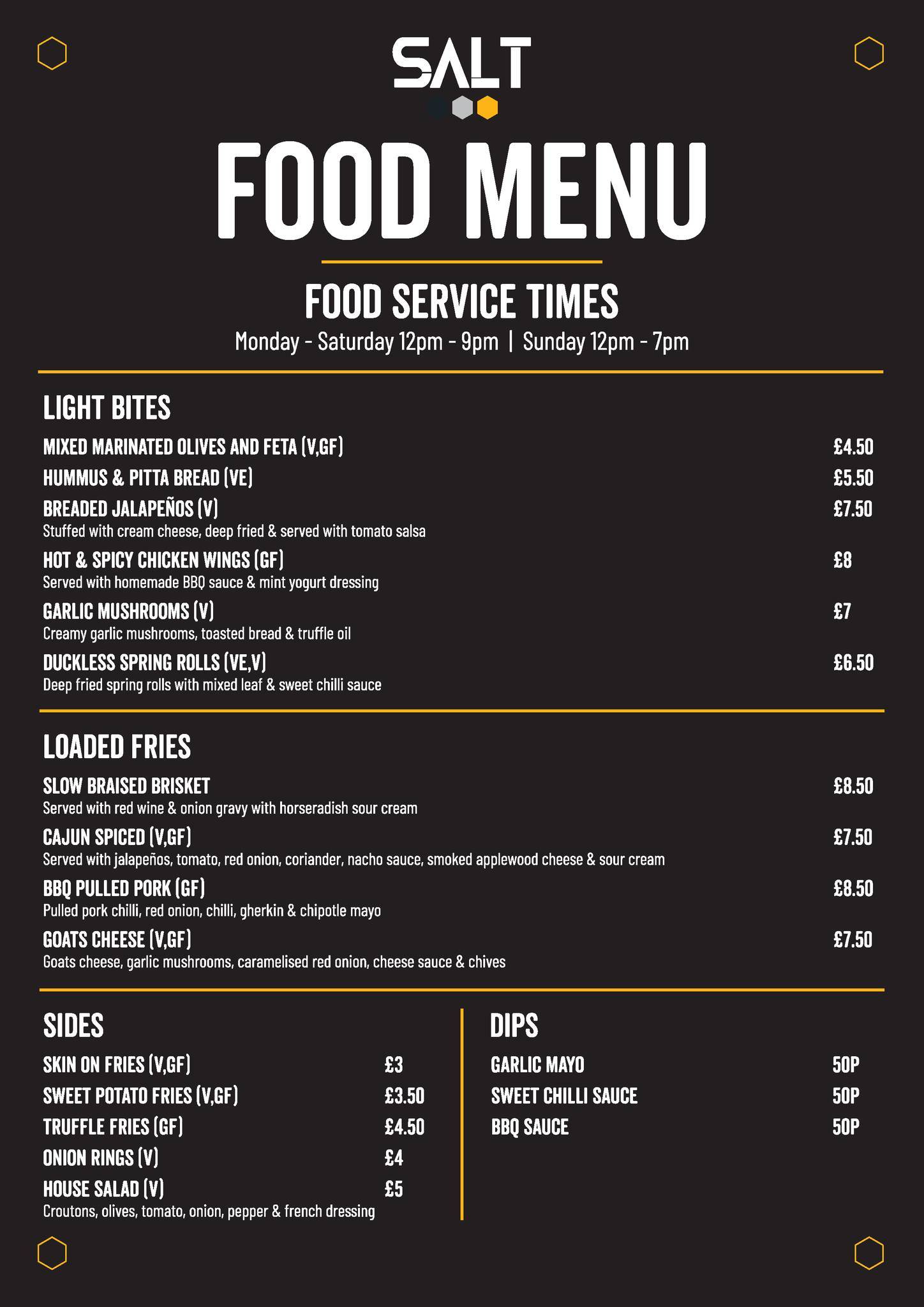 SALT

FOOD MENU

FOOD SERVICE TIMES

Monday - Saturday 12pm - 9pm | Sunday 12pm - 7pm

LIGHT BITES

MIXED MARINATED OLIVES AND FETA (V,GF) £4.50

HUMMUS & PITTA BREAD (VE) £5.50

BREADED JALAPEÑOS (V) £7.50
Stuffed with cream cheese, deep fried & served with tomato salsa

HOT & SPICY CHICKEN WINGS (GF) £8
Served with homemade BBQ sauce & mint yogurt dressing

GARLIC MUSHROOMS (V) £7
Creamy garlic mushrooms, toasted bread & truffle oil

DUCKLESS SPRING ROLLS (VE,V) £6.50
Deep fried spring rolls with mixed leaf & sweet chilli sauce

LOADED FRIES

SLOW BRAISED BRISKET £8.50
Served with red wine & onion gravy with horseradish sour cream

CAJUN SPICED (V,GF) £7.50
Served with jalapeños, tomato, red onion, coriander, nacho sauce, smoked applewood cheese & sour cream

BBQ PULLED PORK (GF) £8.50
Pulled pork chilli, red onion, chilli, gherkin & chipotle mayo

GOATS CHEESE (V,GF) £7.50
Goats cheese, garlic mushrooms, caramelised red onion, cheese sauce & chives

SIDES

SKIN ON FRIES (V,GF) £3

SWEET POTATO FRIES (V,GF) £3.50

TRUFFLE FRIES (GF) £4.50

ONION RINGS (V) £4

HOUSE SALAD (V) £5
Croutons, olives, tomato, onion, pepper & french dressing

DIPS

GARLIC MAYO 50P

SWEET CHILLI SAUCE 50P

BBQ SAUCE 50P